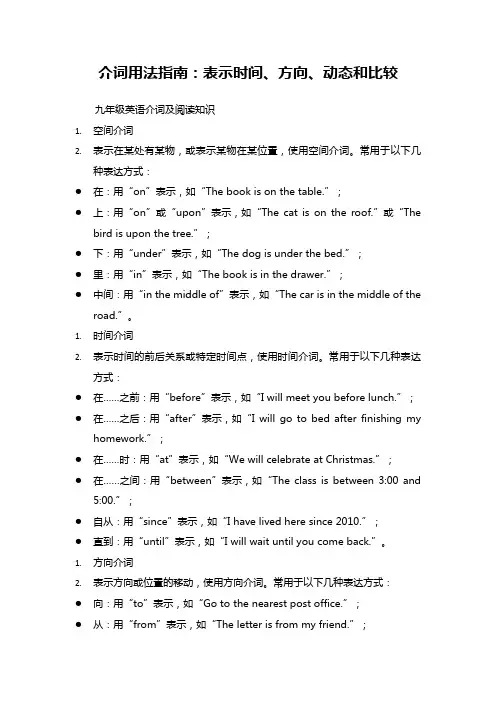 介词用法指南：表示时间、方向、动态和比较

九年级英语介词及阅读知识

1. 空间介词

2. 表示在某处有某物，或表示某物在某位置，使用空间介词。常用于以下几种表达方式：

● 在：用“on”表示，如“The book is on the table.”；

● 上：用“on”或“upon”表示，如“The cat is on the roof.”或“The bird is upon the tree.”；

● 下：用“under”表示，如“The dog is under the bed.”；

● 里：用“in”表示，如“The book is in the drawer.”；

● 中间：用“in the middle of”表示，如“The car is in the middle of the road.”。

1. 时间介词

2. 表示时间的前后关系或特定时间点，使用时间介词。常用于以下几种表达方式：

● 在……之前：用“before”表示，如“I will meet you before lunch.”；

● 在……之后：用“after”表示，如“I will go to bed after finishing my homework.”；

● 在……时：用“at”表示，如“We will celebrate at Christmas.”；

● 在……之间：用“between”表示，如“The class is between 3:00 and 5:00.”；

● 自从：用“since”表示，如“I have lived here since 2010.”；

● 直到：用“until”表示，如“I will wait until you come back.”。

1. 方向介词

2. 表示方向或位置的移动，使用方向介词。常用于以下几种表达方式：

● 向：用“to”表示，如“Go to the nearest post office.”；

● 从：用“from”表示，如“The letter is from my friend.”；